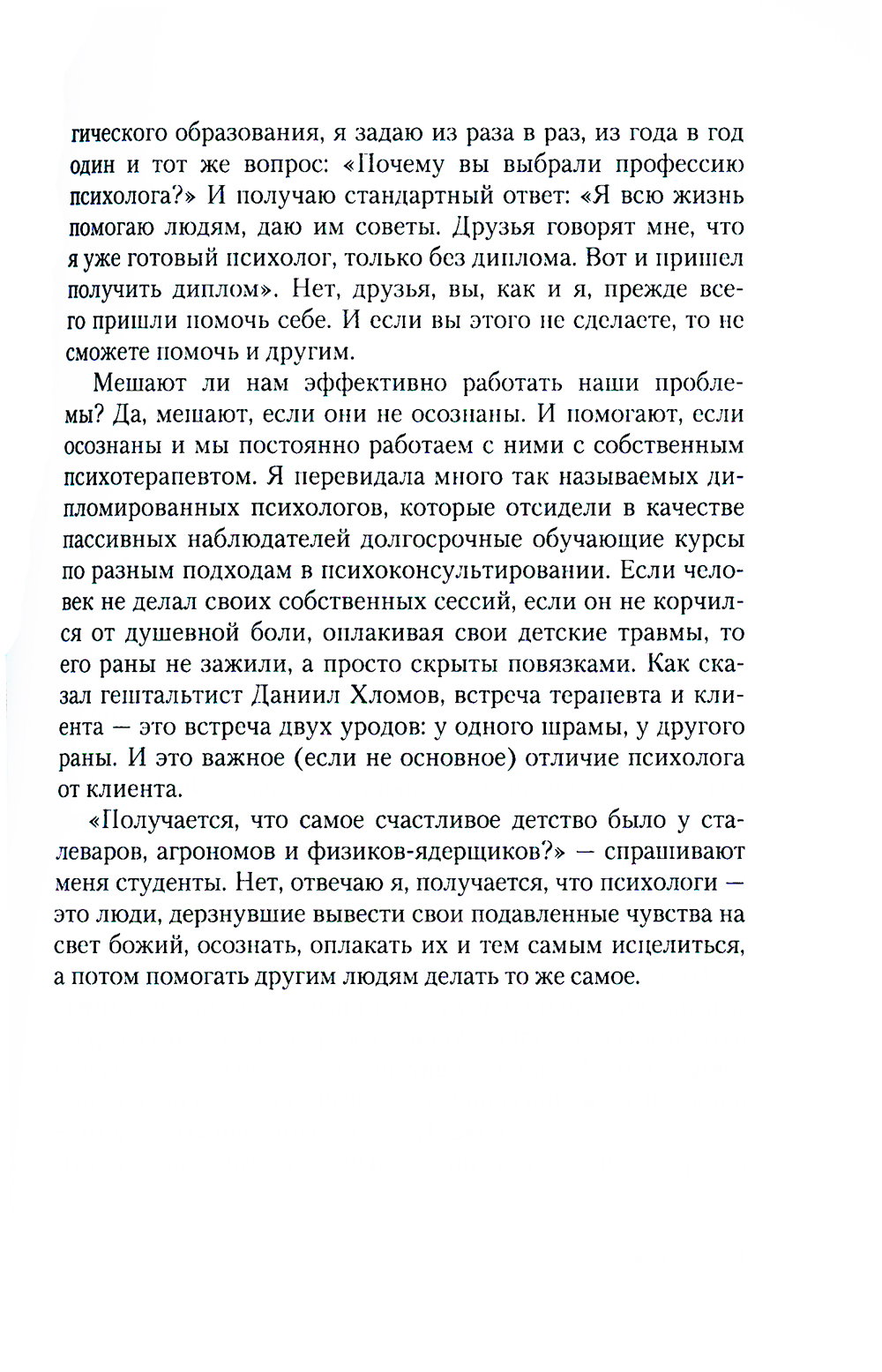 гического образования, я задаю из раза в раз, из года в год один и тот же вопрос: «Почему вы выбрали профессию психолога?» И получаю стандартный ответ: «Я всю жизнь помогаю людям, даю им советы. Друзья говорят мне, что я уже готовый психолог, только без диплома. Вот и пришел получить диплом». Нет, друзья, вы, как и я, прежде всего пришли помочь себе. И если вы этого не сделаете, то не сможете помочь и другим.

Мешают ли нам эффективно работать наши проблемы? Да, мешают, если они не осознаны. И помогают, если осознаны и мы постоянно работаем с ними с собственным психотерапевтом. Я перевидала много так называемых дипломированных психологов, которые отсидели в качестве пассивных наблюдателей долгосрочные обучающие курсы по разным подходам в психоконсультировании. Если человек не делал своих собственных сессий, если он не корчился от душевной боли, оплакивая свои детские травмы, то его раны не зажили, а просто скрыты повязками. Как сказал гештальтист Даниил Хломов, встреча терапевта и клиента — это встреча двух уродов: у одного шрамы, у другого раны. И это важное (если не основное) отличие психолога от клиента.

«Получается, что самое счастливое детство было у сталеваров, агрономов и физиков-ядерщиков?» — спрашивают меня студенты. Нет, отвечаю я, получается, что психологи — это люди, дерзнувшие вывести свои подавленные чувства на свет божий, осознать, оплакать их и тем самым исцелиться, а потом помогать другим людям делать то же самое.